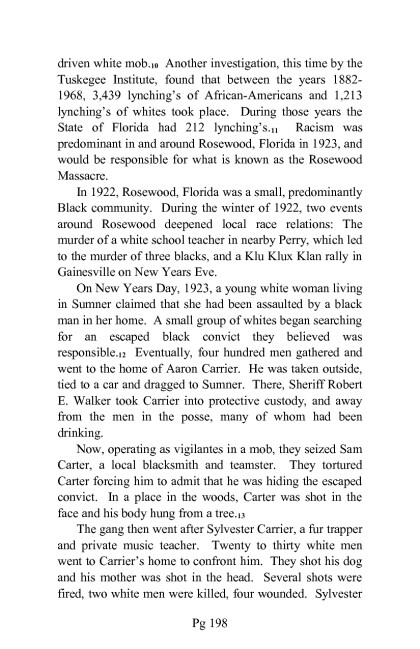 driven white mob.$_{10}$ Another investigation, this time by the Tuskegee Institute, found that between the years 1882-1968, 3,439 lynching's of African-Americans and 1,213 lynching's of whites took place. During those years the State of Florida had 212 lynching's.$_{11}$ Racism was predominant in and around Rosewood, Florida in 1923, and would be responsible for what is known as the Rosewood Massacre.

In 1922, Rosewood, Florida was a small, predominantly Black community. During the winter of 1922, two events around Rosewood deepened local race relations: The murder of a white school teacher in nearby Perry, which led to the murder of three blacks, and a Klu Klux Klan rally in Gainesville on New Years Eve.

On New Years Day, 1923, a young white woman living in Sumner claimed that she had been assaulted by a black man in her home. A small group of whites began searching for an escaped black convict they believed was responsible.$_{12}$ Eventually, four hundred men gathered and went to the home of Aaron Carrier. He was taken outside, tied to a car and dragged to Sumner. There, Sheriff Robert E. Walker took Carrier into protective custody, and away from the men in the posse, many of whom had been drinking.

Now, operating as vigilantes in a mob, they seized Sam Carter, a local blacksmith and teamster. They tortured Carter forcing him to admit that he was hiding the escaped convict. In a place in the woods, Carter was shot in the face and his body hung from a tree.$_{13}$

The gang then went after Sylvester Carrier, a fur trapper and private music teacher. Twenty to thirty white men went to Carrier's home to confront him. They shot his dog and his mother was shot in the head. Several shots were fired, two white men were killed, four wounded. Sylvester

Pg 198